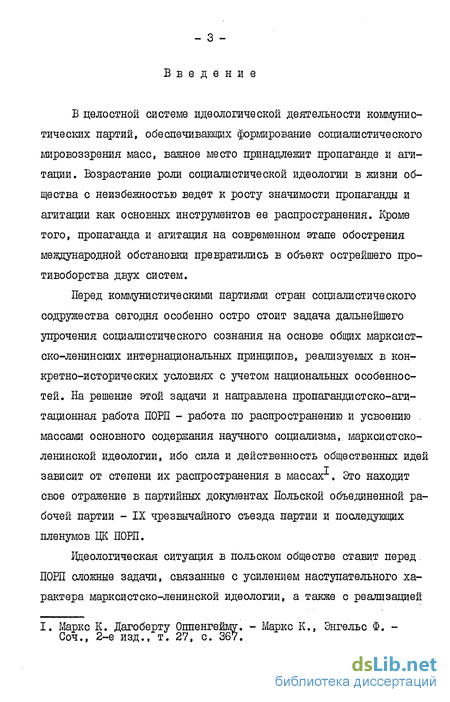 - 3 -

Введение

В целостной системе идеологической деятельности коммунистических партий, обеспечивающих формирование социалистического мировоззрения масс, важное место принадлежит пропаганде и агитации. Возрастание роли социалистической идеологии в жизни общества с неизбежностью ведет к росту значимости пропаганды и агитации как основных инструментов ее распространения. Кроме того, пропаганда и агитация на современном этапе обострения международной обстановки превратились в объект острейшего противоборства двух систем.

Перед коммунистическими партиями стран социалистического содружества сегодня особенно остро стоит задача дальнейшего упрочения социалистического сознания на основе общих марксистско-ленинских интернациональных принципов, реализуемых в конкретно-исторических условиях с учетом национальных особенностей. На решение этой задачи и направлена пропагандистско-агитационная работа ПОРП - работа по распространению и усвоению массами основного содержания научного социализма, марксистско-ленинской идеологии, ибо сила и действенность общественных идей зависит от степени их распространения в массах$^{I}$. Это находит свое отражение в партийных документах Польской объединенной рабочей партии - IX чрезвычайного съезда партии и последующих пленумов ЦК ПОРП.

Идеологическая ситуация в польском обществе ставит перед ПОРП сложные задачи, связанные с усилением наступательного характера марксистско-ленинской идеологии, а также с реализацией

I. Маркс К. Дагоберту Оппенгейму. - Маркс К., Энгельс Ф. - Соч., 2-е изд., т. 27, с. 367.

dsLib.net
библиотека диссертаций